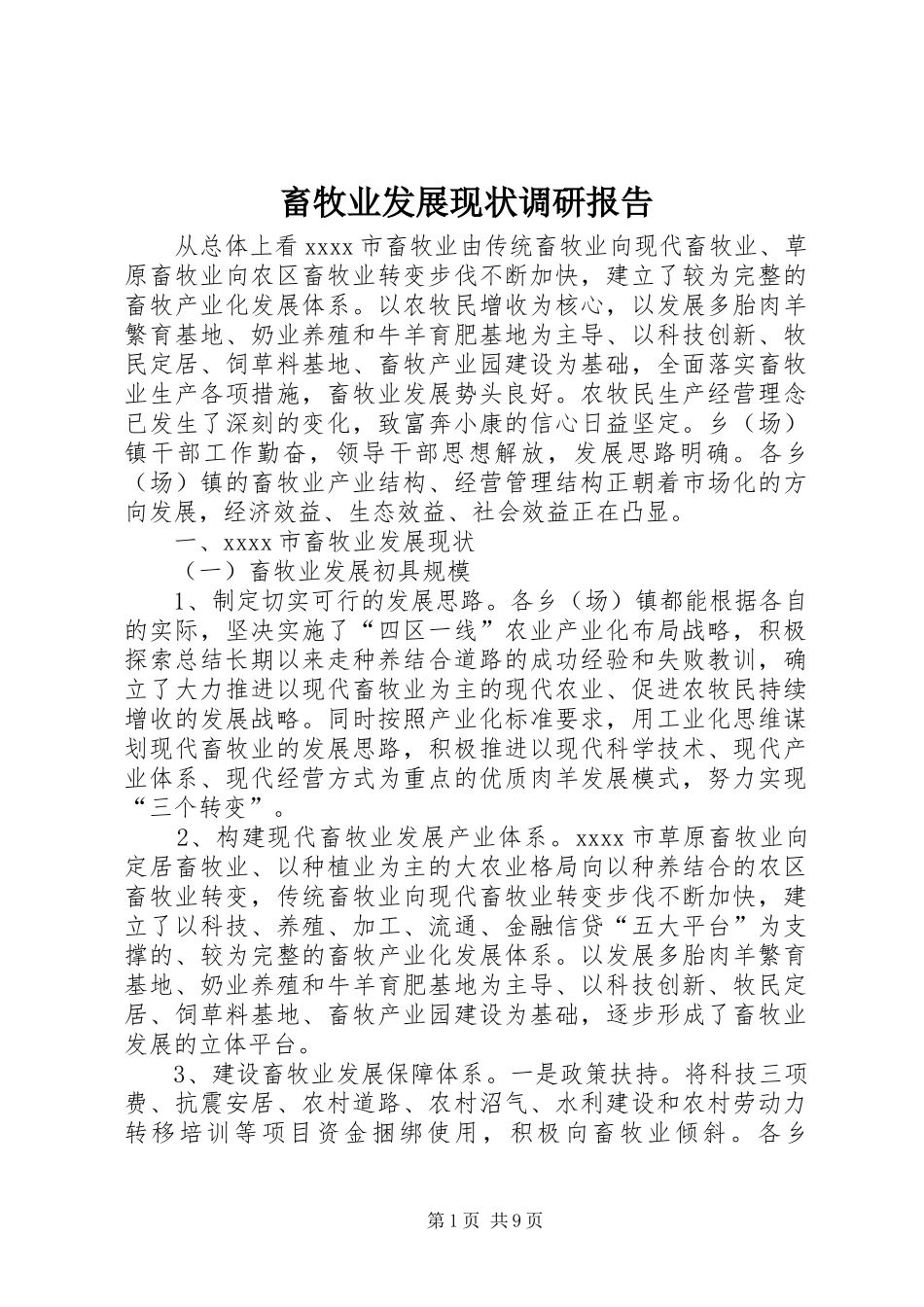 畜牧业发展现状调研报告

从总体上看 xxxx 市畜牧业由传统畜牧业向现代畜牧业、草原畜牧业向农区畜牧业转变步伐不断加快，建立了较为完整的畜牧产业化发展体系。以农牧民增收为核心，以发展多胎肉羊繁育基地、奶业养殖和牛羊育肥基地为主导、以科技创新、牧民定居、饲草料基地、畜牧产业园建设为基础，全面落实畜牧业生产各项措施，畜牧业发展势头良好。农牧民生产经营理念已发生了深刻的变化，致富奔小康的信心日益坚定。乡（场）镇干部工作勤奋，领导干部思想解放，发展思路明确。各乡（场）镇的畜牧业产业结构、经营管理结构正朝着市场化的方向发展，经济效益、生态效益、社会效益正在凸显。

一、xxxx 市畜牧业发展现状

（一）畜牧业发展初具规模

1、制定切实可行的发展思路。各乡（场）镇都能根据各自的实际，坚决实施了“四区一线”农业产业化布局战略，积极探索总结长期以来走种养结合道路的成功经验和失败教训，确立了大力推进以现代畜牧业为主的现代农业、促进农牧民持续增收的发展战略。同时按照产业化标准要求，用工业化思维谋划现代畜牧业的发展思路，积极推进以现代科学技术、现代产业体系、现代经营方式为重点的优质肉羊发展模式，努力实现“三个转变”。

2、构建现代畜牧业发展产业体系。xxxx 市草原畜牧业向定居畜牧业、以种植业为主的大农业格局向以种养结合的农区畜牧业转变，传统畜牧业向现代畜牧业转变步伐不断加快，建立了以科技、养殖、加工、流通、金融信贷“五大平台”为支撑的、较为完整的畜牧产业化发展体系。以发展多胎肉羊繁育基地、奶业养殖和牛羊育肥基地为主导、以科技创新、牧民定居、饲草料基地、畜牧产业园建设为基础，逐步形成了畜牧业发展的立体平台。

3、建设畜牧业发展保障体系。一是政策扶持。将科技三项费、抗震安居、农村道路、农村沼气、水利建设和农村劳动力转移培训等项目资金捆绑使用，积极向畜牧业倾斜。各乡

第 1 页 共 9 页